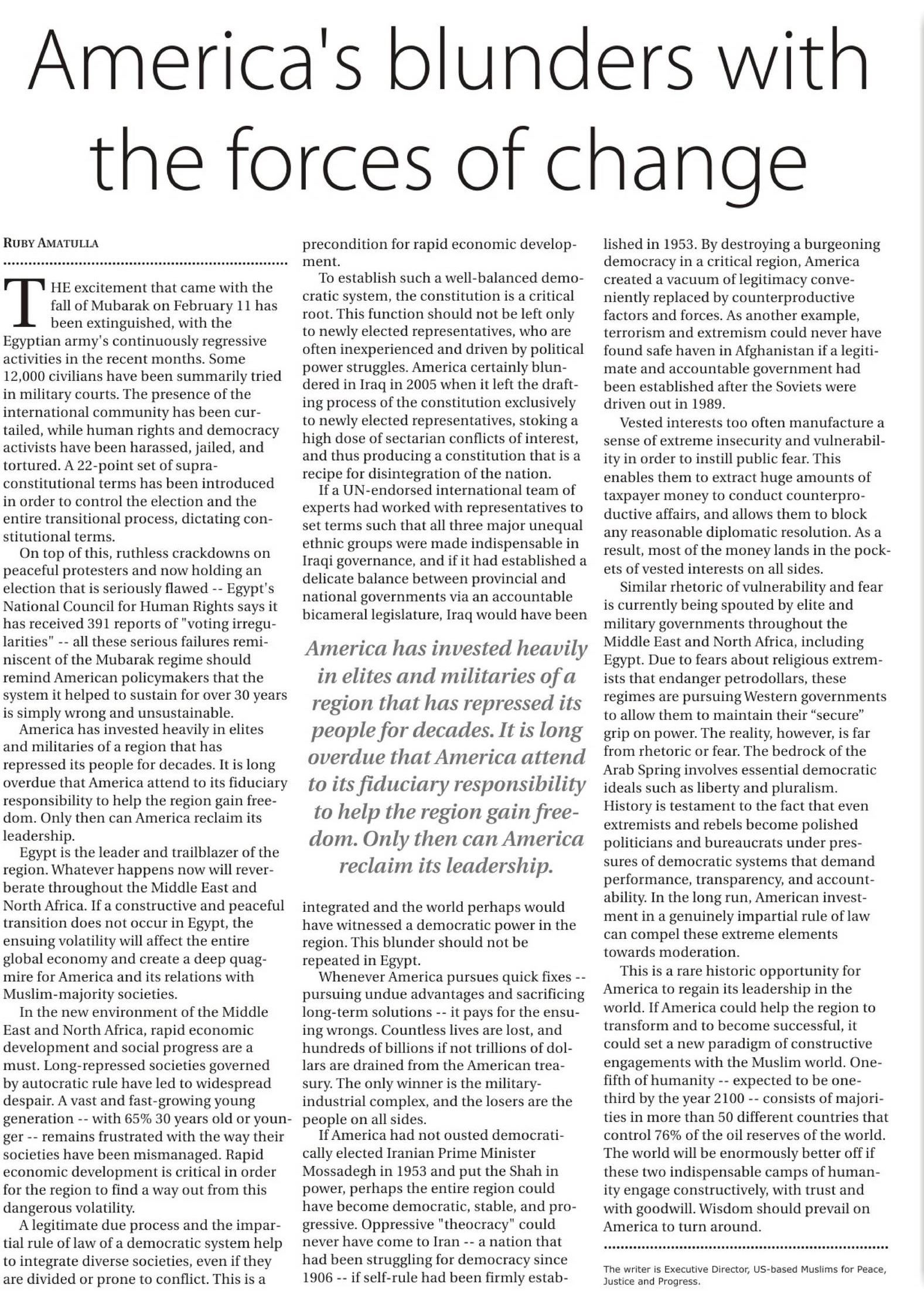 America's blunders with the forces of change

RUBY AMATULLA

THE excitement that came with the fall of Mubarak on February 11 has been extinguished, with the Egyptian army's continuously regressive activities in the recent months. Some 12,000 civilians have been summarily tried in military courts. The presence of the international community has been curtailed, while human rights and democracy activists have been harassed, jailed, and tortured. A 22-point set of supra-constitutional terms has been introduced in order to control the election and the entire transitional process, dictating constitutional terms.

On top of this, ruthless crackdowns on peaceful protesters and now holding an election that is seriously flawed -- Egypt's National Council for Human Rights says it has received 391 reports of "voting irregularities" -- all these serious failures reminiscent of the Mubarak regime should remind American policymakers that the system it helped to sustain for over 30 years is simply wrong and unsustainable.

America has invested heavily in elites and militaries of a region that has repressed its people for decades. It is long overdue that America attend to its fiduciary responsibility to help the region gain freedom. Only then can America reclaim its leadership.

Egypt is the leader and trailblazer of the region. Whatever happens now will reverberate throughout the Middle East and North Africa. If a constructive and peaceful transition does not occur in Egypt, the ensuing volatility will affect the entire global economy and create a deep quagmire for America and its relations with Muslim-majority societies.

In the new environment of the Middle East and North Africa, rapid economic development and social progress are a must. Long-repressed societies governed by autocratic rule have led to widespread despair. A vast and fast-growing young generation -- with 65% 30 years old or younger -- remains frustrated with the way their societies have been mismanaged. Rapid economic development is critical in order for the region to find a way out from this dangerous volatility.

A legitimate due process and the impartial rule of law of a democratic system help to integrate diverse societies, even if they are divided or prone to conflict. This is a precondition for rapid economic development.

To establish such a well-balanced democratic system, the constitution is a critical root. This function should not be left only to newly elected representatives, who are often inexperienced and driven by political power struggles. America certainly blundered in Iraq in 2005 when it left the drafting process of the constitution exclusively to newly elected representatives, stoking a high dose of sectarian conflicts of interest, and thus producing a constitution that is a recipe for disintegration of the nation.

If a UN-endorsed international team of experts had worked with representatives to set terms such that all three major unequal ethnic groups were made indispensable in Iraqi governance, and if it had established a delicate balance between provincial and national governments via an accountable bicameral legislature, Iraq would have been

America has invested heavily in elites and militaries of a region that has repressed its people for decades. It is long overdue that America attend to its fiduciary responsibility to help the region gain freedom. Only then can America reclaim its leadership.

integrated and the world perhaps would have witnessed a democratic power in the region. This blunder should not be repeated in Egypt.

Whenever America pursues quick fixes -- pursuing undue advantages and sacrificing long-term solutions -- it pays for the ensuing wrongs. Countless lives are lost, and hundreds of billions if not trillions of dollars are drained from the American treasury. The only winner is the military-industrial complex, and the losers are the people on all sides.

If America had not ousted democratically elected Iranian Prime Minister Mossadegh in 1953 and put the Shah in power, perhaps the entire region could have become democratic, stable, and progressive. Oppressive "theocracy" could never have come to Iran -- a nation that had been struggling for democracy since 1906 -- if self-rule had been firmly established in 1953. By destroying a burgeoning democracy in a critical region, America created a vacuum of legitimacy conveniently replaced by counterproductive factors and forces. As another example, terrorism and extremism could never have found safe haven in Afghanistan if a legitimate and accountable government had been established after the Soviets were driven out in 1989.

Vested interests too often manufacture a sense of extreme insecurity and vulnerability in order to instill public fear. This enables them to extract huge amounts of taxpayer money to conduct counterproductive affairs, and allows them to block any reasonable diplomatic resolution. As a result, most of the money lands in the pockets of vested interests on all sides.

Similar rhetoric of vulnerability and fear is currently being spouted by elite and military governments throughout the Middle East and North Africa, including Egypt. Due to fears about religious extremists that endanger petrodollars, these regimes are pursuing Western governments to allow them to maintain their "secure" grip on power. The reality, however, is far from rhetoric or fear. The bedrock of the Arab Spring involves essential democratic ideals such as liberty and pluralism. History is testament to the fact that even extremists and rebels become polished politicians and bureaucrats under pressures of democratic systems that demand performance, transparency, and accountability. In the long run, American investment in a genuinely impartial rule of law can compel these extreme elements towards moderation.

This is a rare historic opportunity for America to regain its leadership in the world. If America could help the region to transform and to become successful, it could set a new paradigm of constructive engagements with the Muslim world. One-fifth of humanity -- expected to be one-third by the year 2100 -- consists of majorities in more than 50 different countries that control 76% of the oil reserves of the world. The world will be enormously better off if these two indispensable camps of humanity engage constructively, with trust and with goodwill. Wisdom should prevail on America to turn around.

The writer is Executive Director, US-based Muslims for Peace, Justice and Progress.